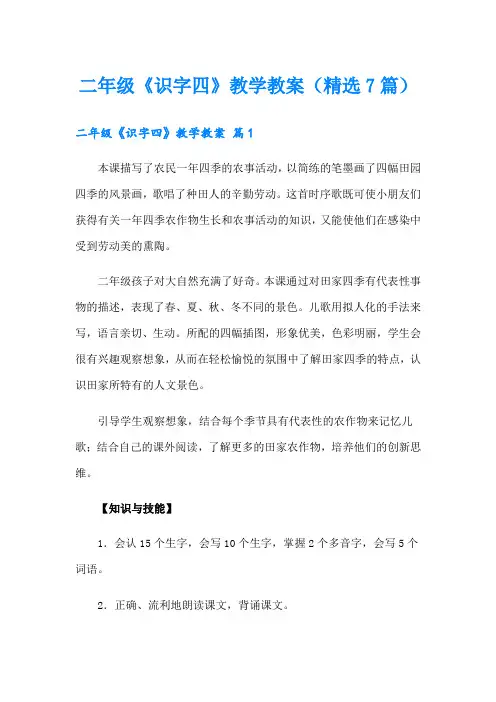 二年级《识字四》教学教案（精选7篇）

二年级《识字四》教学教案 篇1

本课描写了农民一年四季的农事活动，以简练的笔墨画了四幅田园四季的风景画，歌唱了种田人的辛勤劳动。这首时序歌既可使小朋友们获得有关一年四季农作物生长和农事活动的知识，又能使他们在感染中受到劳动美的熏陶。

二年级孩子对大自然充满了好奇。本课通过对田家四季有代表性事物的描述，表现了春、夏、秋、冬不同的景色。儿歌用拟人化的手法来写，语言亲切、生动。所配的四幅插图，形象优美，色彩明丽，学生会很有兴趣观察想象，从而在轻松愉悦的氛围中了解田家四季的特点，认识田家所特有的人文景色。

引导学生观察想象，结合每个季节具有代表性的农作物来记忆儿歌；结合自己的课外阅读，了解更多的田家农作物，培养他们的创新思维。

【知识与技能】

1．会认15个生字，会写10个生字，掌握2个多音字，会写5个词语。

2．正确、流利地朗读课文，背诵课文。